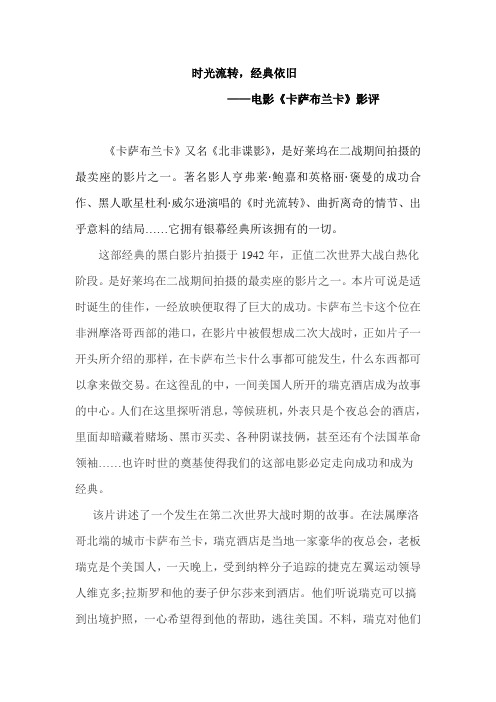 时光流转，经典依旧

——电影《卡萨布兰卡》影评

《卡萨布兰卡》又名《北非谍影》，是好莱坞在二战期间拍摄的最卖座的影片之一。著名影人亨弗莱·鲍嘉和英格丽·褒曼的成功合作、黑人歌星杜利·威尔逊演唱的《时光流转》、曲折离奇的情节、出乎意料的结局……它拥有银幕经典所该拥有的一切。

这部经典的黑白影片拍摄于 1942 年，正值二次世界大战白热化阶段。是好莱坞在二战期间拍摄的最卖座的影片之一。本片可说是适时诞生的佳作，一经放映便取得了巨大的成功。卡萨布兰卡这个位在非洲摩洛哥西部的港口，在影片中被假想成二次大战时，正如片子一开头所介绍的那样，在卡萨布兰卡什么事都可能发生，什么东西都可以拿来做交易。在这徨乱的中，一间美国人所开的瑞克酒店成为故事的中心。人们在这里探听消息，等候班机，外表只是个夜总会的酒店，里面却暗藏着赌场、黑市买卖、各种阴谋技俩，甚至还有个法国革命领袖……也许时世的奠基使得我们的这部电影必定走向成功和成为经典。

该片讲述了一个发生在第二次世界大战时期的故事。在法属摩洛哥北端的城市卡萨布兰卡，瑞克酒店是当地一家豪华的夜总会，老板瑞克是个美国人，一天晚上，受到纳粹分子追踪的捷克左翼运动领导人维克多;拉斯罗和他的妻子伊尔莎来到酒店。他们听说瑞克可以搞到出境护照，一心希望得到他的帮助，逃往美国。不料，瑞克对他们